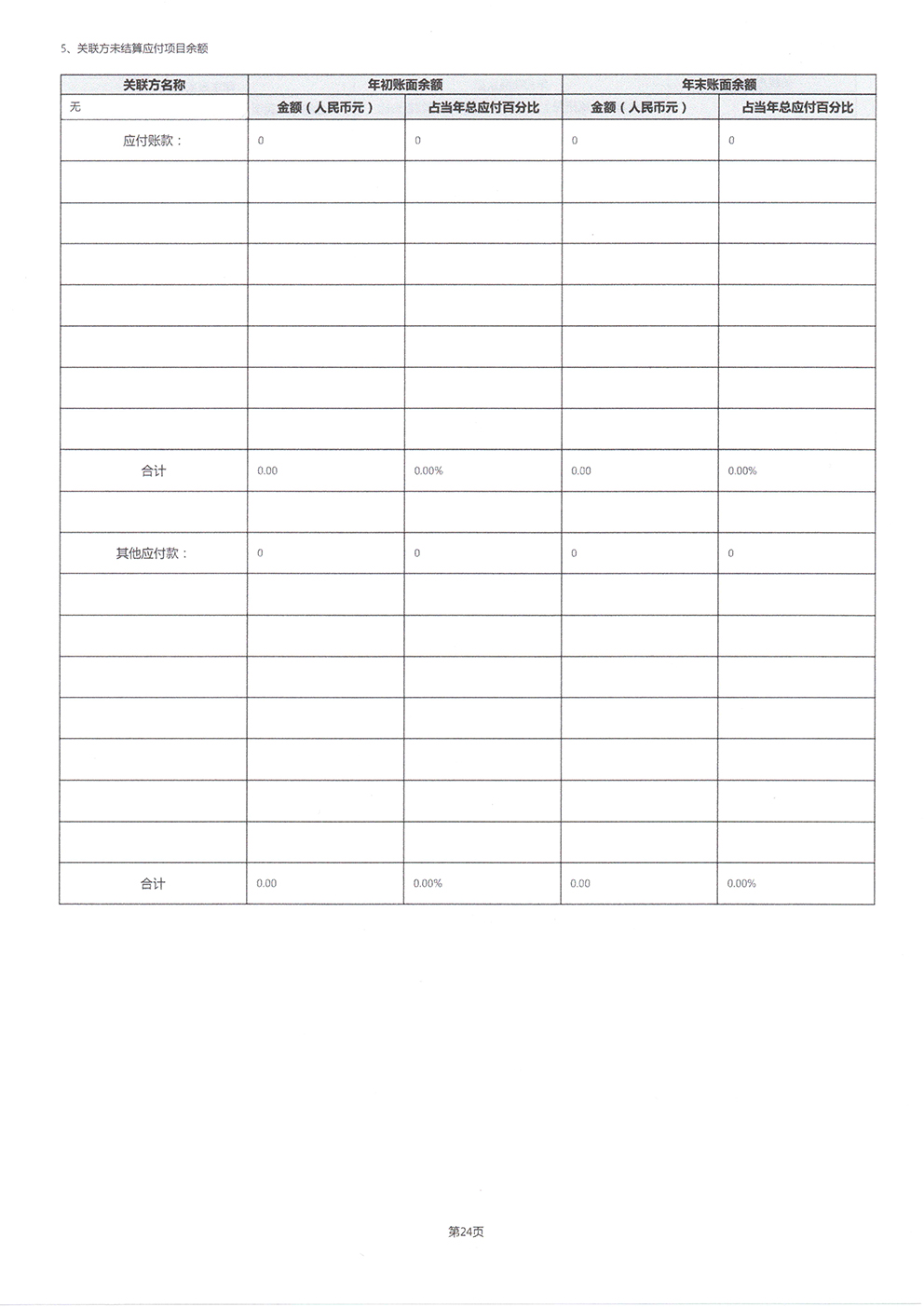 5、关联方未结算应付项目余额

| 关联方名称 | 年初账面余额 | | 年末账面余额 | |
|---|---|---|---|---|
| 无 | 金额（人民币元） | 占当年总应付百分比 | 金额（人民币元） | 占当年总应付百分比 |
| 应付账款： | 0 | 0 | 0 | 0 |
| | | | | |
| | | | | |
| | | | | |
| | | | | |
| | | | | |
| | | | | |
| | | | | |
| 合计 | 0.00 | 0.00% | 0.00 | 0.00% |
| | | | | |
| 其他应付款： | 0 | 0 | 0 | 0 |
| | | | | |
| | | | | |
| | | | | |
| | | | | |
| | | | | |
| | | | | |
| | | | | |
| 合计 | 0.00 | 0.00% | 0.00 | 0.00% |

第24页